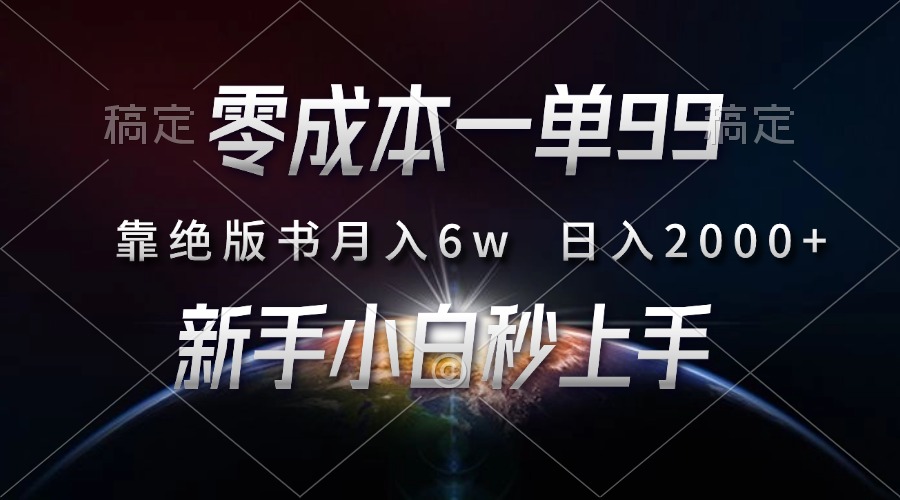 稿定 零成本一单99 稿定

靠绝版书月入6w 日入2000+

新手小白秒上手